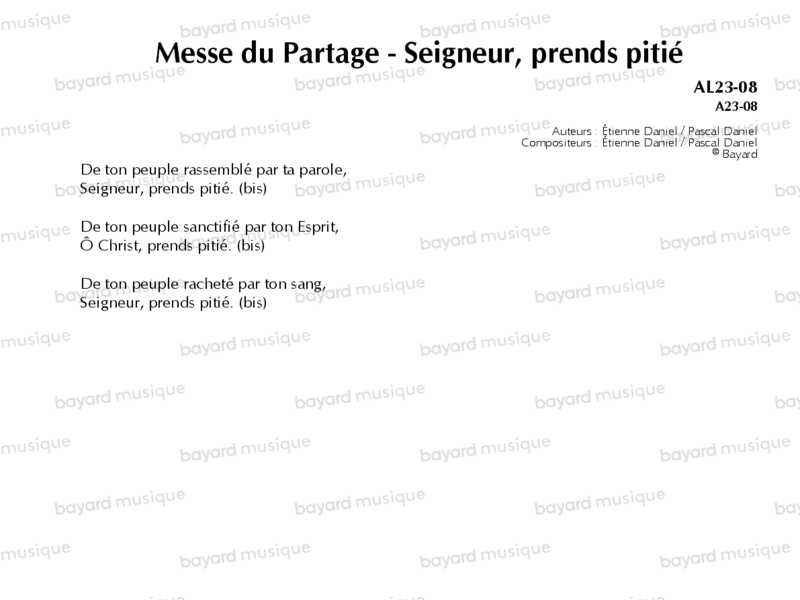 Messe du Partage - Seigneur, prends pitié

AL23-08
A23-08

Auteurs : Étienne Daniel / Pascal Daniel
Compositeurs : Étienne Daniel / Pascal Daniel
© Bayard

De ton peuple rassemblé par ta parole,
Seigneur, prends pitié. (bis)

De ton peuple sanctifié par ton Esprit,
Ô Christ, prends pitié. (bis)

De ton peuple racheté par ton sang,
Seigneur, prends pitié. (bis)

bayard musique